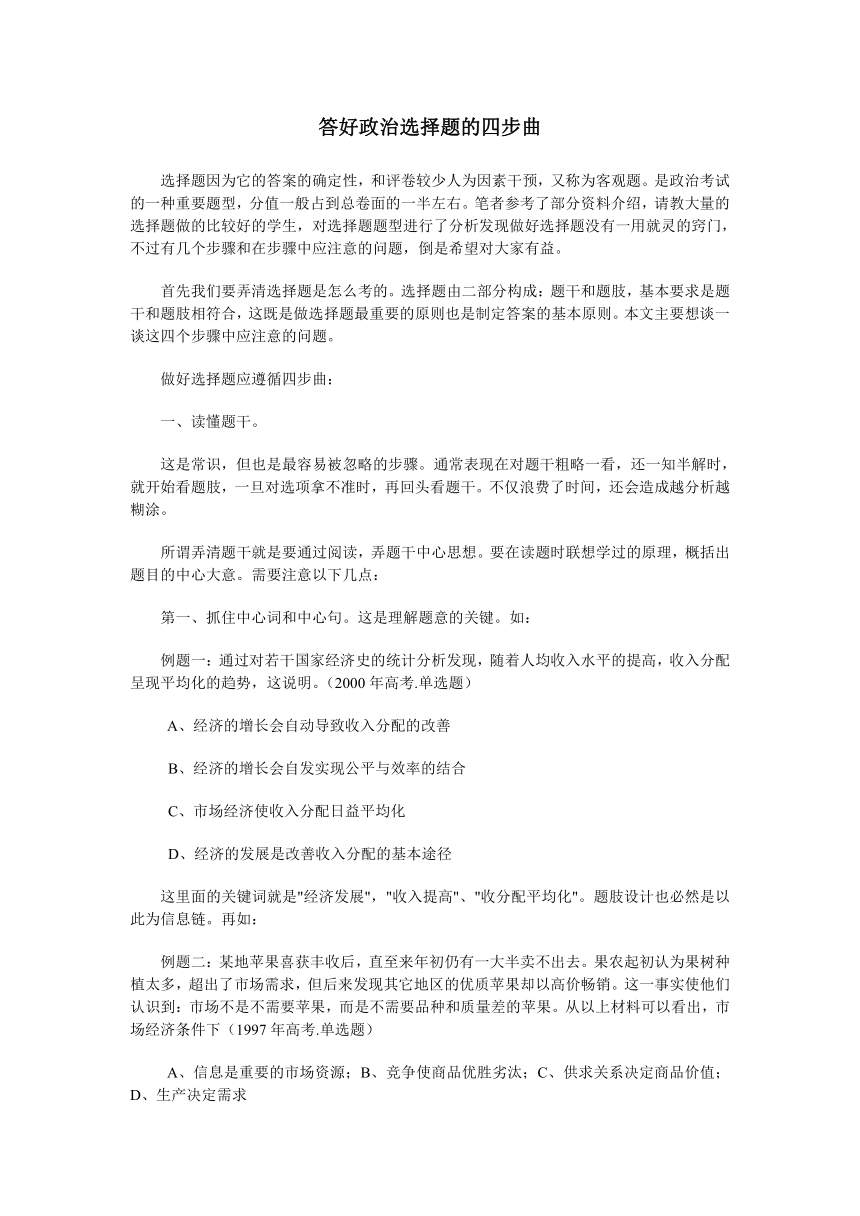 答好政治选择题的四步曲

选择题因为它的答案的确定性，和评卷较少人为因素干预，又称为客观题。是政治考试的一种重要题型，分值一般占到总卷面的一半左右。笔者参考了部分资料介绍，请教大量的选择题做的比较好的学生，对选择题题型进行了分析发现做好选择题没有一用就灵的窍门，不过有几个步骤和在步骤中应注意的问题，倒是希望对大家有益。

首先我们要弄清选择题是怎么考的。选择题由二部分构成：题干和题肢，基本要求是题干和题肢相符合，这既是做选择题最重要的原则也是制定答案的基本原则。本文主要想谈一谈这四个步骤中应注意的问题。

做好选择题应遵循四步曲：

一、读懂题干。

这是常识，但也是最容易被忽略的步骤。通常表现在对题干粗略一看，还一知半解时，就开始看题肢，一旦对选项拿不准时，再回头看题干。不仅浪费了时间，还会造成越分析越糊涂。

所谓弄清题干就是要通过阅读，弄题干中心思想。要在读题时联想学过的原理，概括出题目的中心大意。需要注意以下几点：

第一、抓住中心词和中心句。这是理解题意的关键。如：

例题一：通过对若干国家经济史的统计分析发现，随着人均收入水平的提高，收入分配呈现平均化的趋势，这说明。（2000 年高考.单选题）

A、经济的增长会自动导致收入分配的改善

B、经济的增长会自发实现公平与效率的结合

C、市场经济使收入分配日益平均化

D、经济的发展是改善收入分配的基本途径

这里面的关键词就是"经济发展"，"收入提高"、"收分配平均化"。题肢设计也必然是以此为信息链。再如：

例题二：某地苹果喜获丰收后，直至来年初仍有一大半卖不出去。果农起初认为果树种植太多，超出了市场需求，但后来发现其它地区的优质苹果却以高价畅销。这一事实使他们认识到：市场不是不需要苹果，而是不需要品种和质量差的苹果。从以上材料可以看出，市场经济条件下（1997 年高考.单选题）

A、信息是重要的市场资源；B、竞争使商品优胜劣汰；C、供求关系决定商品价值；D、生产决定需求